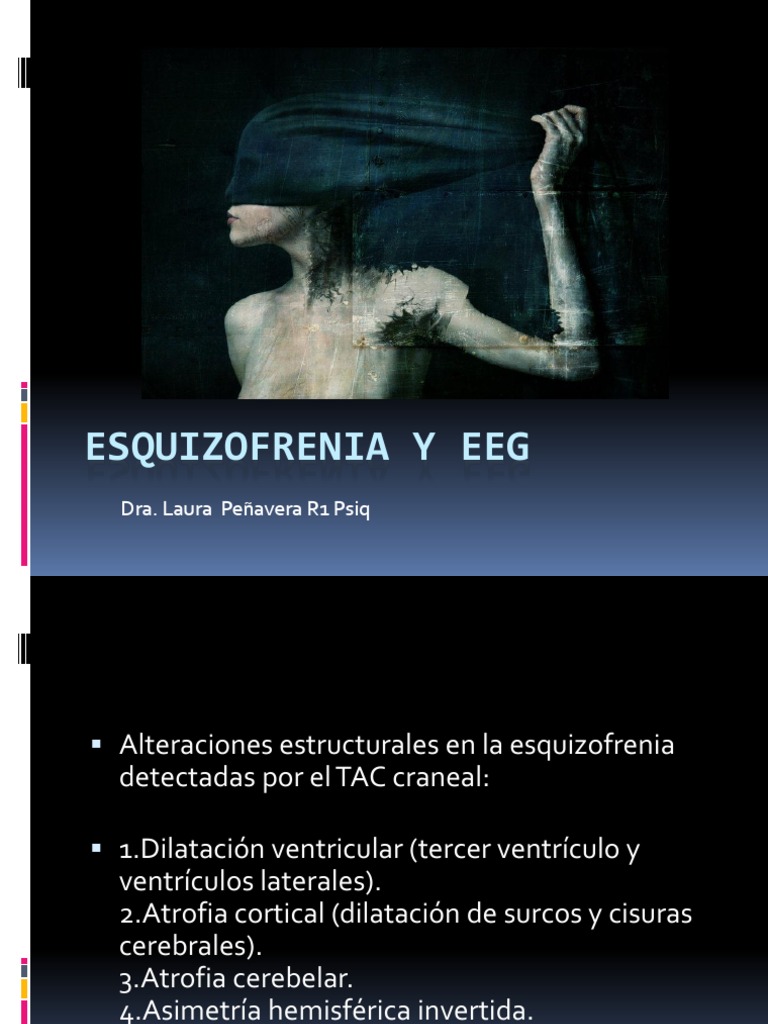 ESQUIZOFRENIA Y EEG

Dra. Laura Peñavera R1 Psiq

• Alteraciones estructurales en la esquizofrenia detectadas por el TAC craneal:

• 1.Dilatación ventricular (tercer ventrículo y ventrículos laterales).
2.Atrofia cortical (dilatación de surcos y cisuras cerebrales).
3.Atrofia cerebelar.
4.Asimetría hemisférica invertida.